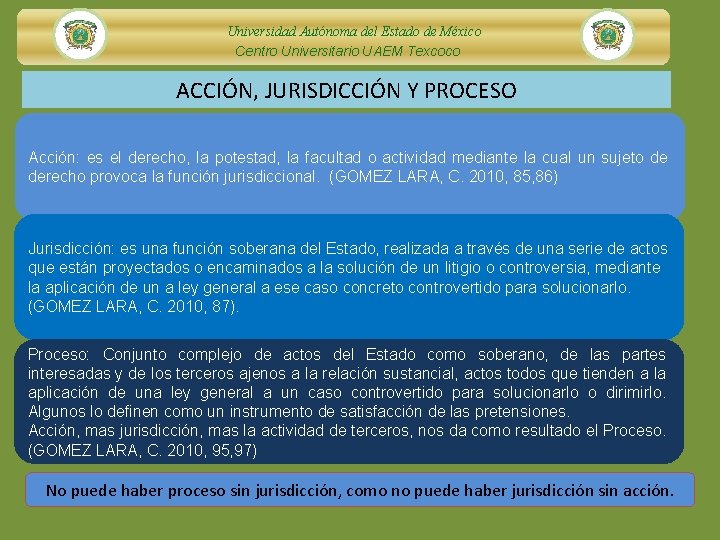 Universidad Autónoma del Estado de México
Centro Universitario UAEM Texcoco

ACCIÓN, JURISDICCIÓN Y PROCESO

Acción: es el derecho, la potestad, la facultad o actividad mediante la cual un sujeto de derecho provoca la función jurisdiccional. (GOMEZ LARA, C. 2010, 85,86)

Jurisdicción: es una función soberana del Estado, realizada a través de una serie de actos que están proyectados o encaminados a la solución de un litigio o controversia, mediante la aplicación de un a ley general a ese caso concreto controvertido para solucionarlo. (GOMEZ LARA, C. 2010, 87).

Proceso: Conjunto complejo de actos del Estado como soberano, de las partes interesadas y de los terceros ajenos a la relación sustancial, actos todos que tienden a la aplicación de una ley general a un caso controvertido para solucionarlo o dirimirlo. Algunos lo definen como un instrumento de satisfacción de las pretensiones.
Acción, mas jurisdicción, mas la actividad de terceros, nos da como resultado el Proceso. (GOMEZ LARA, C. 2010, 95,97)

No puede haber proceso sin jurisdicción, como no puede haber jurisdicción sin acción.